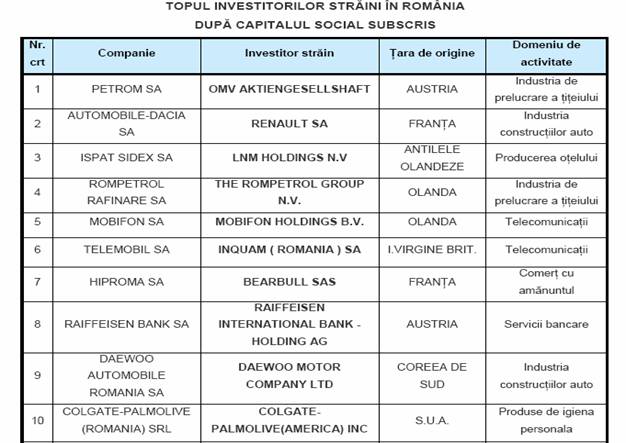 TOPUL INVESTITORILOR STRĂINI ÎN ROMÂNIA
DUPĂ CAPITALUL SOCIAL SUBSCRIS

| Nr. crt | Companie | Investitor străin | Țara de origine | Domeniu de activitate |
|---|---|---|---|---|
| 1 | PETROM SA | OMV AKTIENGESELLSHAFT | AUSTRIA | Industria de prelucrare a țițeiului |
| 2 | AUTOMOBILE-DACIA SA | RENAULT SA | FRANȚA | Industria construcțiilor auto |
| 3 | ISPAT SIDEX SA | LNM HOLDINGS N.V | ANTILELE OLANDEZE | Producerea oțelului |
| 4 | ROMPETROL RAFINARE SA | THE ROMPETROL GROUP N.V. | OLANDA | Industria de prelucrare a țițeiului |
| 5 | MOBIFON SA | MOBIFON HOLDINGS B.V. | OLANDA | Telecomunicații |
| 6 | TELEMOBIL SA | INQUAM ( ROMANIA ) SA | I.VIRGINE BRIT. | Telecomunicații |
| 7 | HIPROMA SA | BEARBULL SAS | FRANȚA | Comerț cu amănuntul |
| 8 | RAIFFEISEN BANK SA | RAIFFEISEN INTERNATIONAL BANK - HOLDING AG | AUSTRIA | Servicii bancare |
| 9 | DAEWOO AUTOMOBILE ROMANIA SA | DAEWOO MOTOR COMPANY LTD | COREEA DE SUD | Industria construcțiilor auto |
| 10 | COLGATE-PALMOLIVE (ROMANIA) SRL | COLGATE-PALMOLIVE(AMERICA) INC | S.U.A. | Produse de igiena personala |